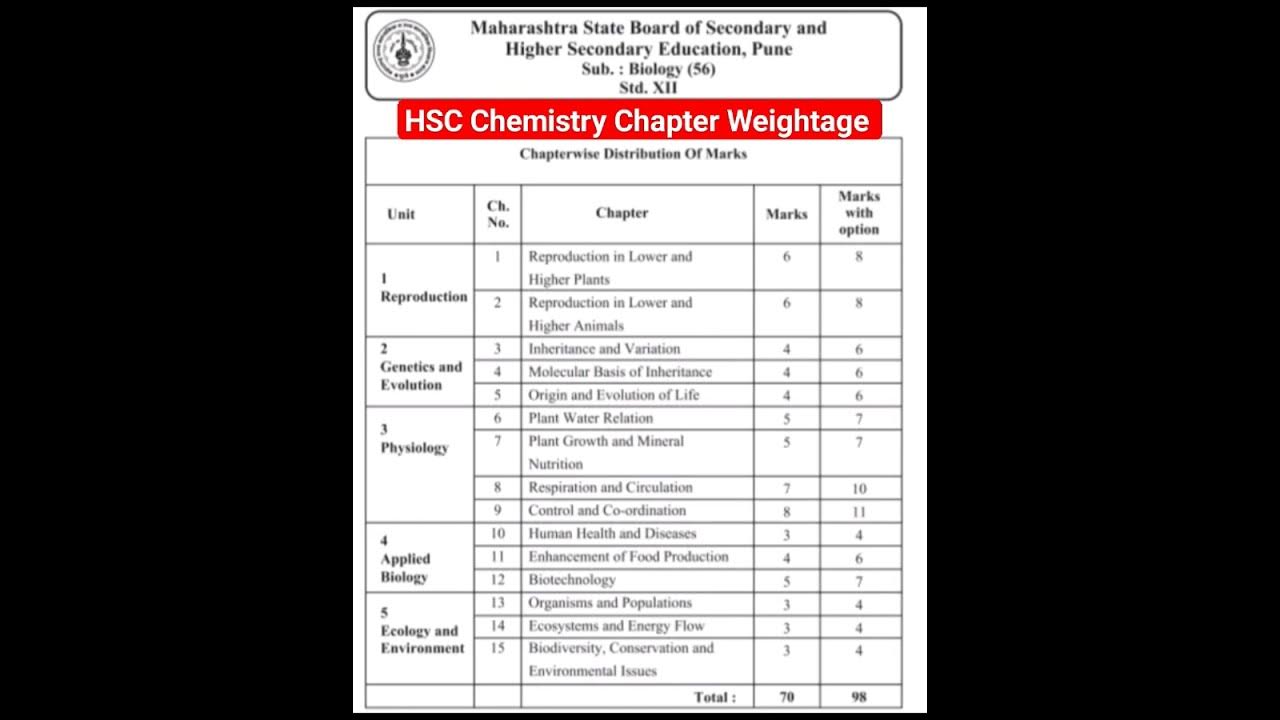 Maharashtra State Board of Secondary and Higher Secondary Education, Pune
Sub. : Biology (56)
Std. XII

HSC Chemistry Chapter Weightage

Chapterwise Distribution Of Marks

| Unit | Ch. No. | Chapter | Marks | Marks with option |
|---|---|---|---|---|
| 1 Reproduction | 1 | Reproduction in Lower and Higher Plants | 6 | 8 |
| | 2 | Reproduction in Lower and Higher Animals | 6 | 8 |
| 2 Genetics and Evolution | 3 | Inheritance and Variation | 4 | 6 |
| | 4 | Molecular Basis of Inheritance | 4 | 6 |
| | 5 | Origin and Evolution of Life | 4 | 6 |
| 3 Physiology | 6 | Plant Water Relation | 5 | 7 |
| | 7 | Plant Growth and Mineral Nutrition | 5 | 7 |
| | 8 | Respiration and Circulation | 7 | 10 |
| | 9 | Control and Co-ordination | 8 | 11 |
| 4 Applied Biology | 10 | Human Health and Diseases | 3 | 4 |
| | 11 | Enhancement of Food Production | 4 | 6 |
| | 12 | Biotechnology | 5 | 7 |
| 5 Ecology and Environment | 13 | Organisms and Populations | 3 | 4 |
| | 14 | Ecosystems and Energy Flow | 3 | 4 |
| | 15 | Biodiversity, Conservation and Environmental Issues | 3 | 4 |
| | | Total : | 70 | 98 |